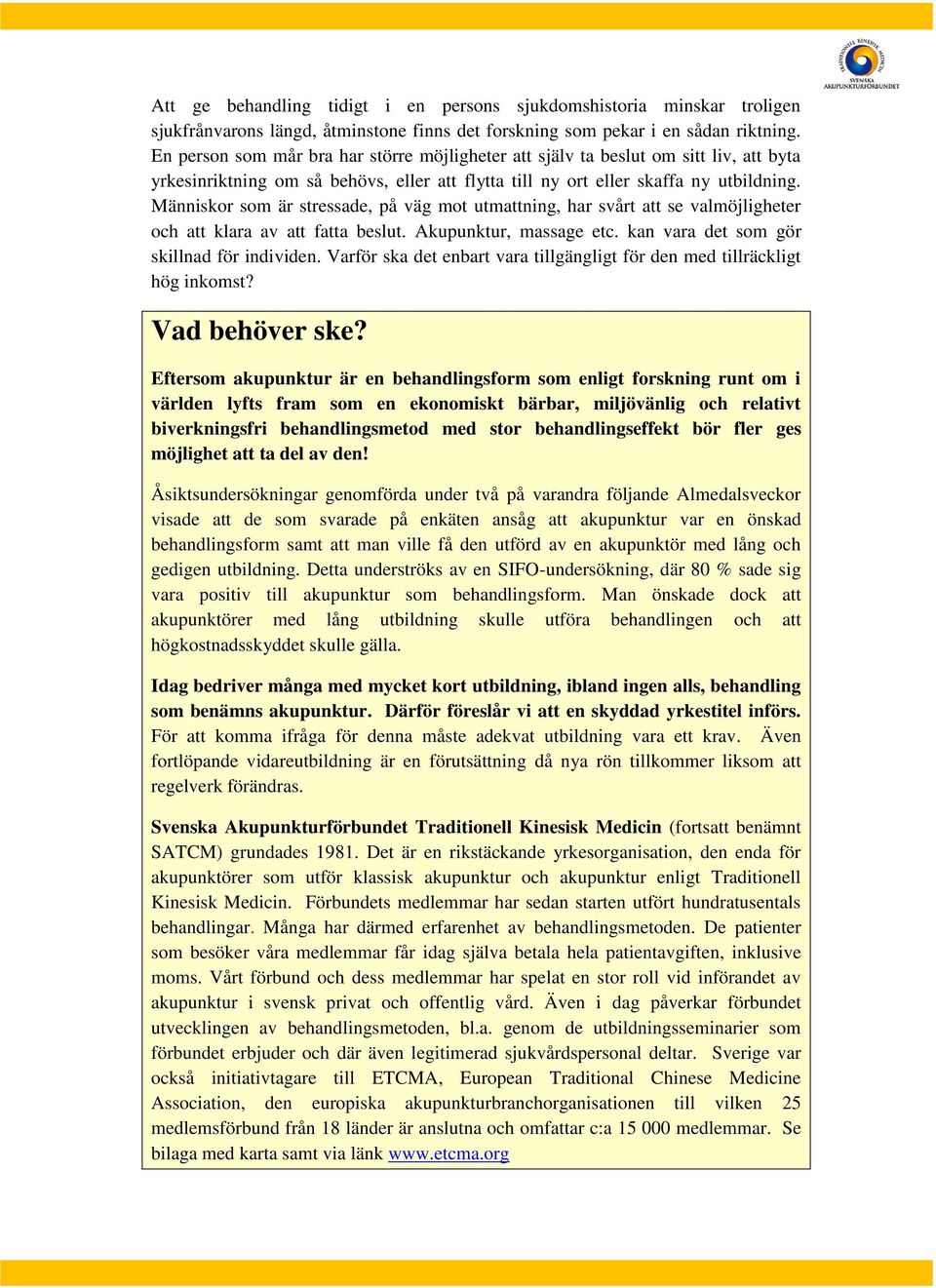 TRADITIONELL KINESISK MEDICIN
SVENSKA AKUPUNKTURFÖRBUNDET

Att ge behandling tidigt i en persons sjukdomshistoria minskar troligen sjukfrånvarons längd, åtminstone finns det forskning som pekar i en sådan riktning. En person som mår bra har större möjligheter att själv ta beslut om sitt liv, att byta yrkesinriktning om så behövs, eller att flytta till ny ort eller skaffa ny utbildning. Människor som är stressade, på väg mot utmattning, har svårt att se valmöjligheter och att klara av att fatta beslut. Akupunktur, massage etc. kan vara det som gör skillnad för individen. Varför ska det enbart vara tillgängligt för den med tillräckligt hög inkomst?

Vad behöver ske?

Eftersom akupunktur är en behandlingsform som enligt forskning runt om i världen lyfts fram som en ekonomiskt bärbar, miljövänlig och relativt biverkningsfri behandlingsmetod med stor behandlingseffekt bör fler ges möjlighet att ta del av den!

Åsiktsundersökningar genomförda under två på varandra följande Almedalsveckor visade att de som svarade på enkäten ansåg att akupunktur var en önskad behandlingsform samt att man ville få den utförd av en akupunktör med lång och gedigen utbildning. Detta underströks av en SIFO-undersökning, där 80 % sade sig vara positiv till akupunktur som behandlingsform. Man önskade dock att akupunktörer med lång utbildning skulle utföra behandlingen och att högkostnadsskyddet skulle gälla.

Idag bedriver många med mycket kort utbildning, ibland ingen alls, behandling som benämns akupunktur. Därför föreslår vi att en skyddad yrkestitel införs. För att komma ifråga för denna måste adekvat utbildning vara ett krav. Även fortlöpande vidareutbildning är en förutsättning då nya rön tillkommer liksom att regelverk förändras.

Svenska Akupunkturförbundet Traditionell Kinesisk Medicin (fortsatt benämnt SATCM) grundades 1981. Det är en rikstäckande yrkesorganisation, den enda för akupunktörer som utför klassisk akupunktur och akupunktur enligt Traditionell Kinesisk Medicin. Förbundets medlemmar har sedan starten utfört hundratusentals behandlingar. Många har därmed erfarenhet av behandlingsmetoden. De patienter som besöker våra medlemmar får idag själva betala hela patientavgiften, inklusive moms. Vårt förbund och dess medlemmar har spelat en stor roll vid införandet av akupunktur i svensk privat och offentlig vård. Även i dag påverkar förbundet utvecklingen av behandlingsmetoden, bl.a. genom de utbildningsseminarier som förbundet erbjuder och där även legitimerad sjukvårdspersonal deltar. Sverige var också initiativtagare till ETCMA, European Traditional Chinese Medicine Association, den europiska akupunkturbranchorganisationen till vilken 25 medlemsförbund från 18 länder är anslutna och omfattar c:a 15 000 medlemmar. Se bilaga med karta samt via länk www.etcma.org